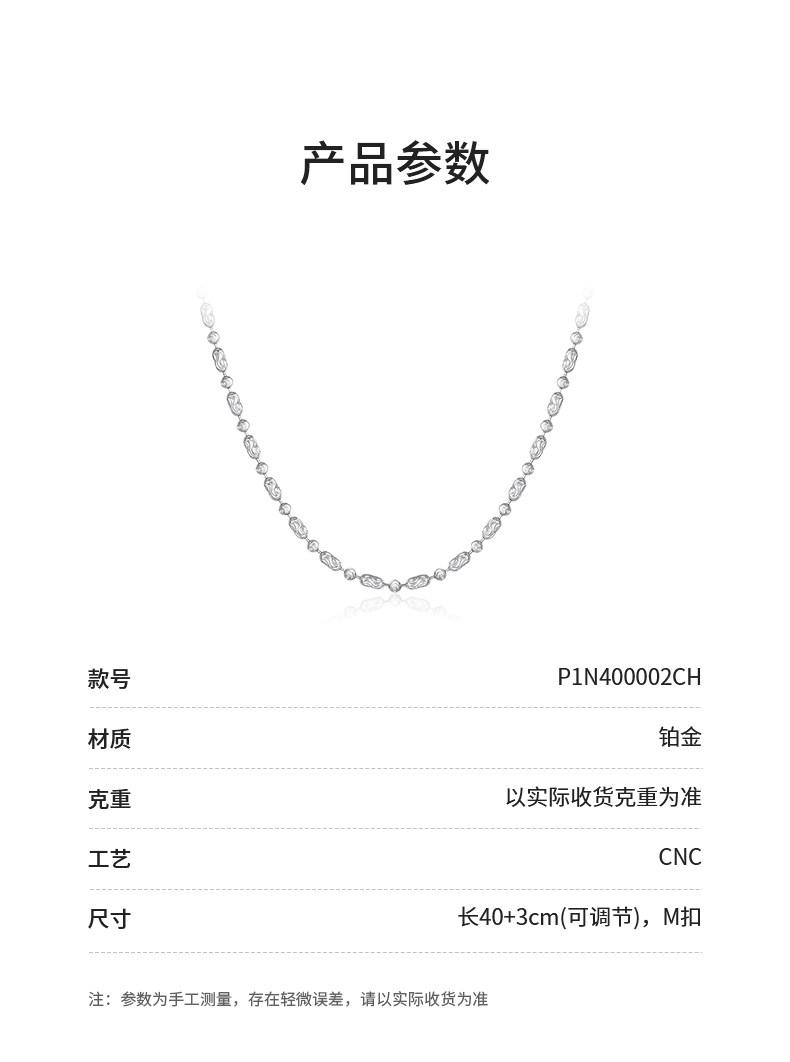 产品参数

款号
P1N400002CH

材质
铂金

克重
以实际收货克重为准

工艺
CNC

尺寸
长40+3cm(可调节)，M扣

注：参数为手工测量，存在轻微误差，请以实际收货为准